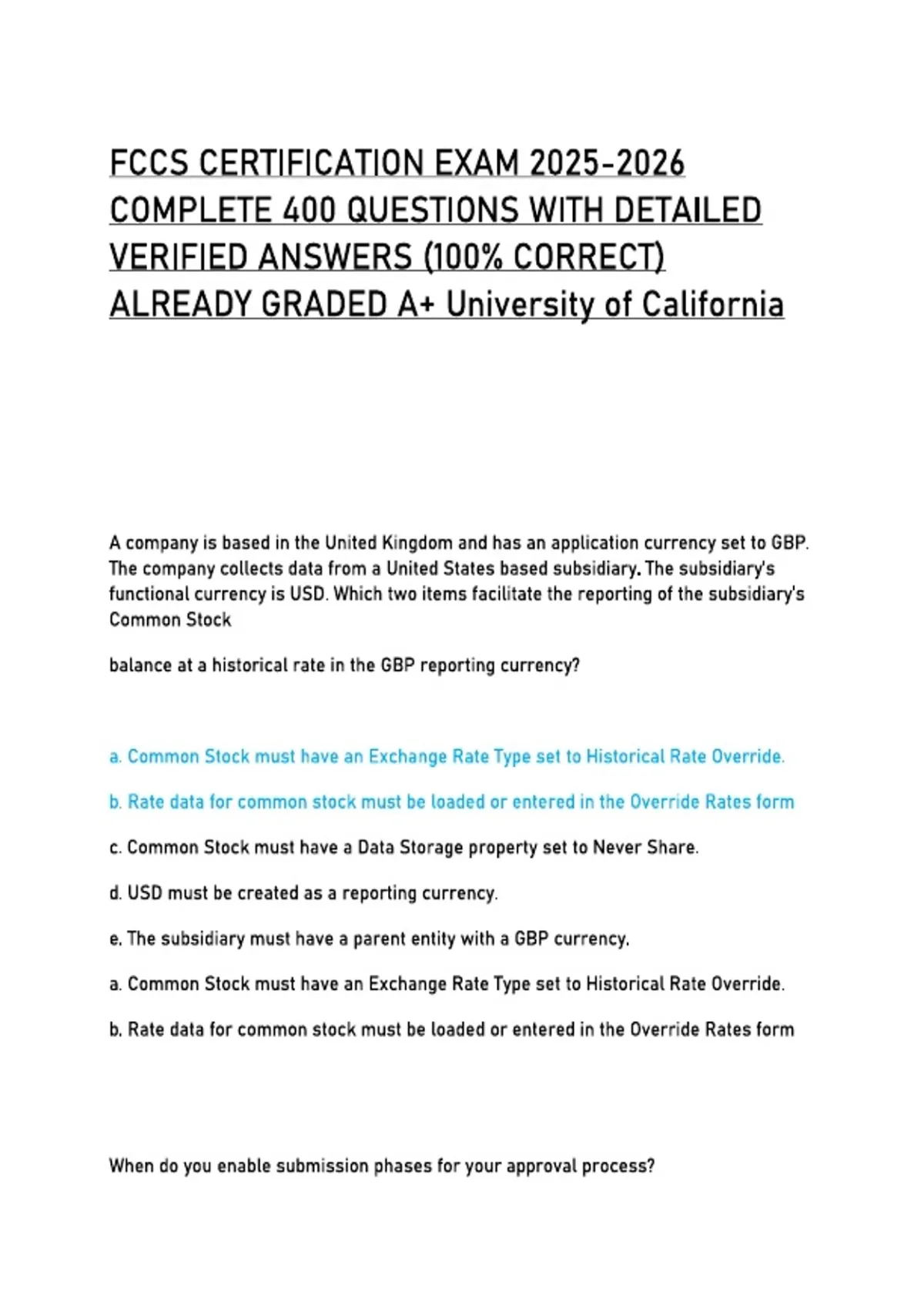 FCCS CERTIFICATION EXAM 2025-2026 COMPLETE 400 QUESTIONS WITH DETAILED VERIFIED ANSWERS (100% CORRECT) ALREADY GRADED A+ University of California

A company is based in the United Kingdom and has an application currency set to GBP. The company collects data from a United States based subsidiary. The subsidiary's functional currency is USD. Which two items facilitate the reporting of the subsidiary's Common Stock

balance at a historical rate in the GBP reporting currency?

a. Common Stock must have an Exchange Rate Type set to Historical Rate Override.

b. Rate data for common stock must be loaded or entered in the Override Rates form

c. Common Stock must have a Data Storage property set to Never Share.

d. USD must be created as a reporting currency.

e. The subsidiary must have a parent entity with a GBP currency.

a. Common Stock must have an Exchange Rate Type set to Historical Rate Override.

b. Rate data for common stock must be loaded or entered in the Override Rates form

When do you enable submission phases for your approval process?